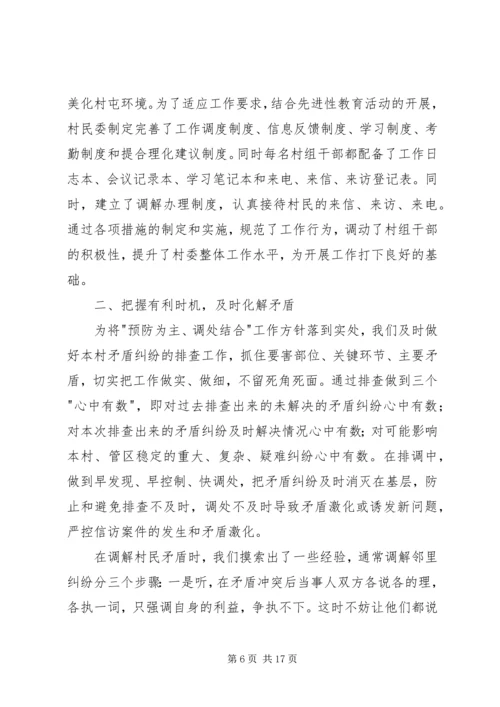 美化村屯环境。为了适应工作要求，结合先进性教育活动的开展，村民委制定完善了工作调度制度、信息反馈制度、学习制度、考勤制度和提合理化建议制度。同时每名村组干部都配备了工作日志本、会议记录本、学习笔记本和来电、来信、来访登记表。同时，建立了调解办理制度，认真接待村民的来信、来访、来电。通过各项措施的制定和实施，规范了工作行为，调动了村组干部的积极性，提升了村委整体工作水平，为开展工作打下良好的基础。

二、把握有利时机，及时化解矛盾

为将"预防为主、调处结合"工作方针落到实处，我们及时做好本村矛盾纠纷的排查工作，抓住要害部位、关键环节、主要矛盾，切实把工作做实、做细，不留死角死面。通过排查做到三个"心中有数"，即对过去排查出来的未解决的矛盾纠纷心中有数；对本次排查出来的矛盾纠纷及时解决情况心中有数；对可能影响本村、管区稳定的重大、复杂、疑难纠纷心中有数。在排调中，做到早发现、早控制、快调处，把矛盾纠纷及时消灭在基层，防止和避免排查不及时，调处不及时导致矛盾激化或诱发新问题，严控信访案件的发生和矛盾激化。

在调解村民矛盾时，我们摸索出了一些经验，通常调解邻里纠纷分三个步骤：一是听，在矛盾冲突后当事人双方各说各的理，各执一词，只强调自身的利益，争执不下。这时不妨让他们都说

第 6 页 共 17 页